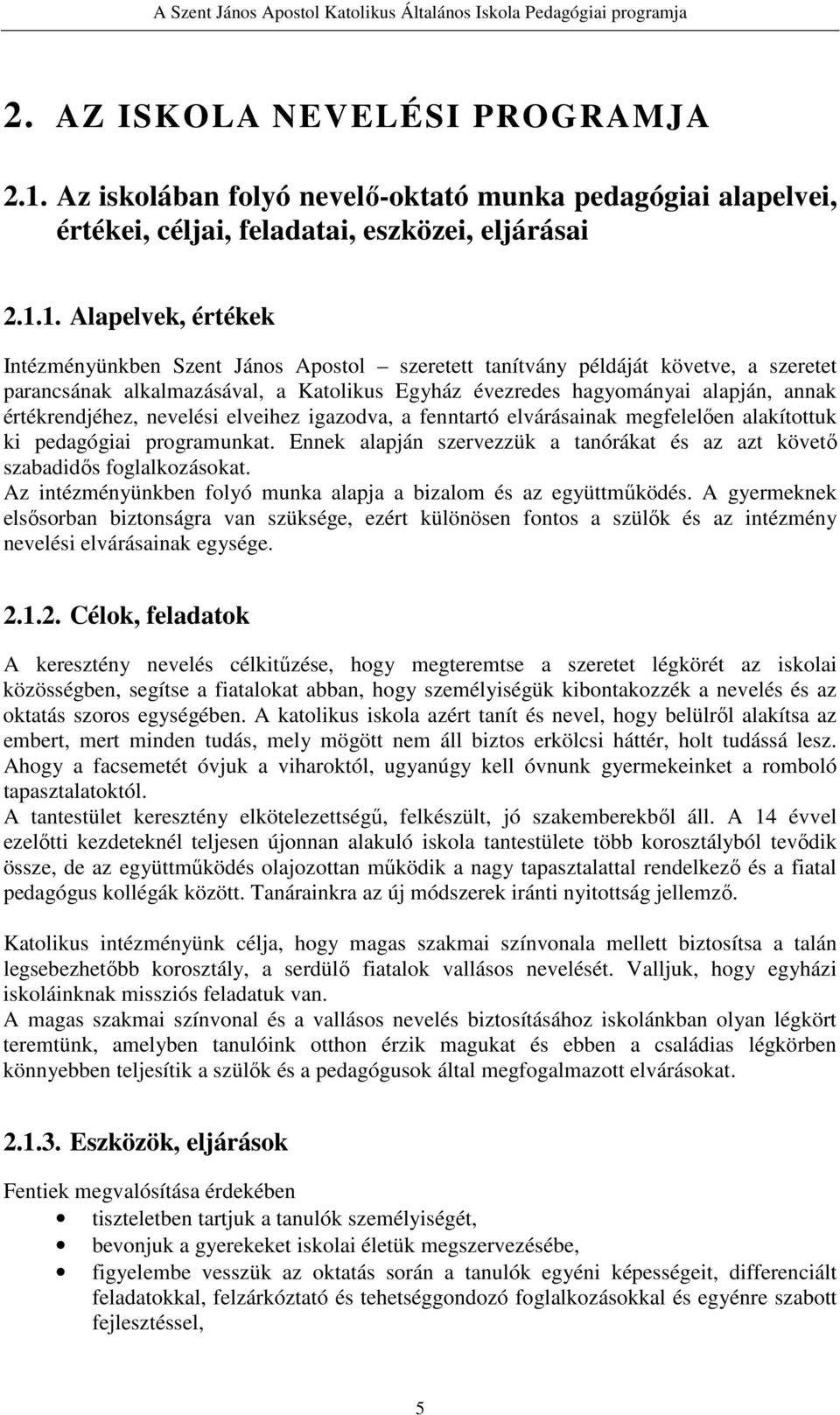 A Szent János Apostol Katolikus Általános Iskola Pedagógiai programja

2. AZ ISKOLA NEVELÉSI PROGRAMJA

2.1. Az iskolában folyó nevelő-oktató munka pedagógiai alapelvei, értékei, céljai, feladatai, eszközei, eljárásai

2.1.1. Alapelvek, értékek

Intézményünkben Szent János Apostol – szeretett tanítvány példáját követve, a szeretet parancsának alkalmazásával, a Katolikus Egyház évezredes hagyományai alapján, annak értékrendjéhez, nevelési elveihez igazodva, a fenntartó elvárásainak megfelelően alakítottuk ki pedagógiai programunkat. Ennek alapján szervezzük a tanórákat és az azt követő szabadidős foglalkozásokat.
Az intézményünkben folyó munka alapja a bizalom és az együttműködés. A gyermeknek elsősorban biztonságra van szüksége, ezért különösen fontos a szülők és az intézmény nevelési elvárásainak egysége.

2.1.2. Célok, feladatok

A keresztény nevelés célkitűzése, hogy megteremtse a szeretet légkörét az iskolai közösségben, segítse a fiatalokat abban, hogy személyiségük kibontakozzék a nevelés és az oktatás szoros egységében. A katolikus iskola azért tanít és nevel, hogy belülről alakítsa az embert, mert minden tudás, mely mögött nem áll biztos erkölcsi háttér, holt tudássá lesz. Ahogy a facsemetét óvjuk a viharoktól, ugyanúgy kell óvnunk gyermekeinket a romboló tapasztalatoktól.
A tantestület keresztény elkötelezettségű, felkészült, jó szakemberekből áll. A 14 évvel ezelőtti kezdeteknél teljesen újonnan alakuló iskola tantestülete több korosztályból tevődik össze, de az együttműködés olajozottan működik a nagy tapasztalattal rendelkező és a fiatal pedagógus kollégák között. Tanárainkra az új módszerek iránti nyitottság jellemző.

Katolikus intézményünk célja, hogy magas szakmai színvonala mellett biztosítsa a talán legsebezhetőbb korosztály, a serdülő fiatalok vallásos nevelését. Valljuk, hogy egyházi iskoláinknak missziós feladatuk van.
A magas szakmai színvonal és a vallásos nevelés biztosításához iskolánkban olyan légkört teremtünk, amelyben tanulóink otthon érzik magukat és ebben a családias légkörben könnyebben teljesítik a szülők és a pedagógusok által megfogalmazott elvárásokat.

2.1.3. Eszközök, eljárások

Fentiek megvalósítása érdekében
• tiszteletben tartjuk a tanulók személyiségét,
• bevonjuk a gyerekeket iskolai életük megszervezésébe,
• figyelembe vesszük az oktatás során a tanulók egyéni képességeit, differenciált feladatokkal, felzárkóztató és tehetséggondozó foglalkozásokkal és egyénre szabott fejlesztéssel,

5